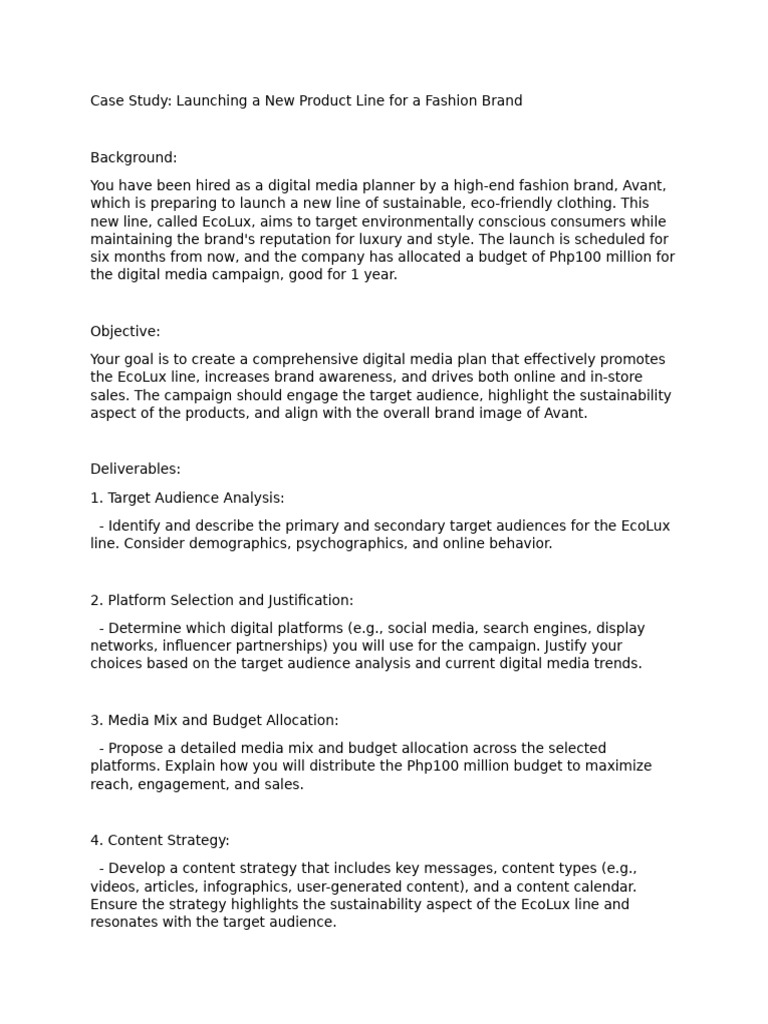 Case Study: Launching a New Product Line for a Fashion Brand

Background:

You have been hired as a digital media planner by a high-end fashion brand, Avant, which is preparing to launch a new line of sustainable, eco-friendly clothing. This new line, called EcoLux, aims to target environmentally conscious consumers while maintaining the brand's reputation for luxury and style. The launch is scheduled for six months from now, and the company has allocated a budget of Php100 million for the digital media campaign, good for 1 year.

Objective:

Your goal is to create a comprehensive digital media plan that effectively promotes the EcoLux line, increases brand awareness, and drives both online and in-store sales. The campaign should engage the target audience, highlight the sustainability aspect of the products, and align with the overall brand image of Avant.

Deliverables:

1. Target Audience Analysis:

- Identify and describe the primary and secondary target audiences for the EcoLux line. Consider demographics, psychographics, and online behavior.

2. Platform Selection and Justification:

- Determine which digital platforms (e.g., social media, search engines, display networks, influencer partnerships) you will use for the campaign. Justify your choices based on the target audience analysis and current digital media trends.

3. Media Mix and Budget Allocation:

- Propose a detailed media mix and budget allocation across the selected platforms. Explain how you will distribute the Php100 million budget to maximize reach, engagement, and sales.

4. Content Strategy:

- Develop a content strategy that includes key messages, content types (e.g., videos, articles, infographics, user-generated content), and a content calendar. Ensure the strategy highlights the sustainability aspect of the EcoLux line and resonates with the target audience.